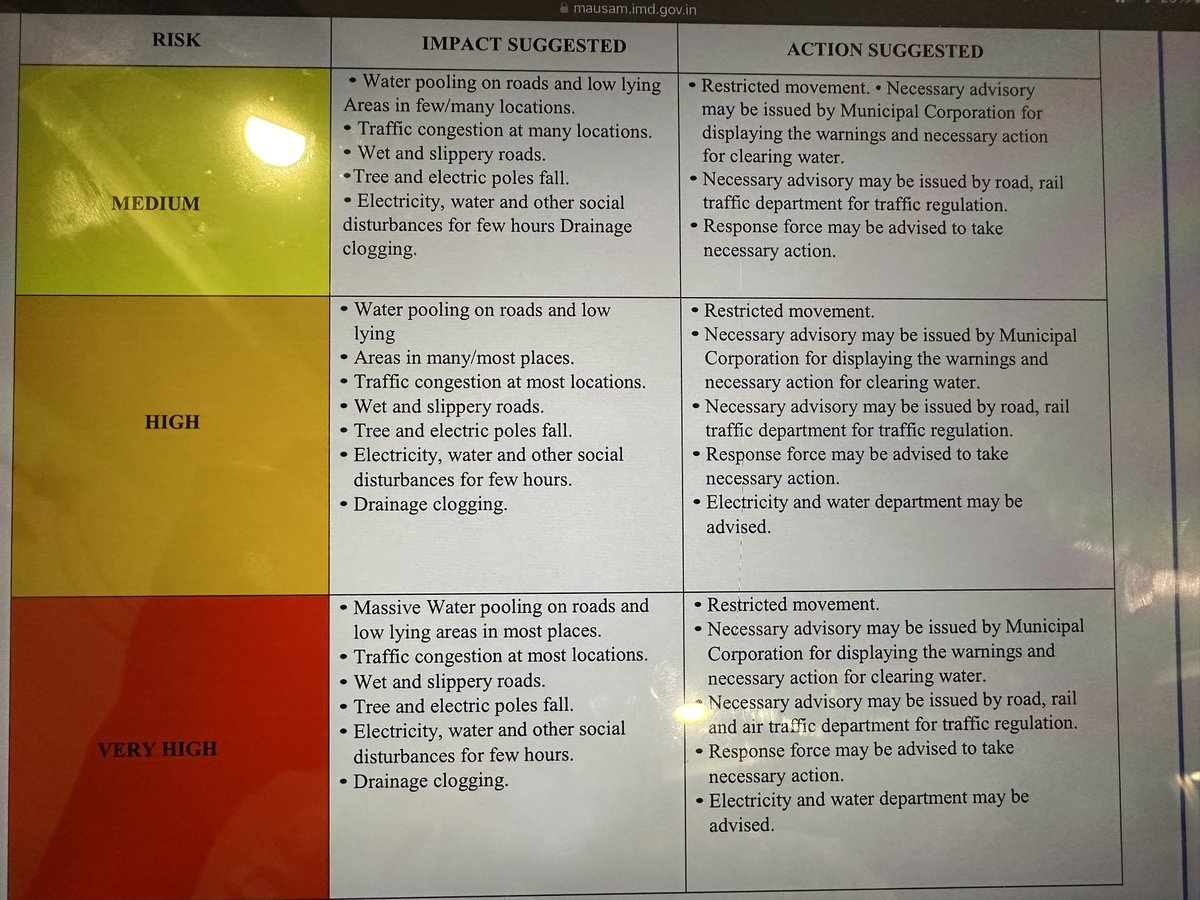 mausam.imd.gov.in

| RISK | IMPACT SUGGESTED | ACTION SUGGESTED |
|---|---|---|
| MEDIUM | • Water pooling on roads and low lying Areas in few/many locations. • Traffic congestion at many locations. • Wet and slippery roads. • Tree and electric poles fall. • Electricity, water and other social disturbances for few hours Drainage clogging. | • Restricted movement. • Necessary advisory may be issued by Municipal Corporation for displaying the warnings and necessary action for clearing water. • Necessary advisory may be issued by road, rail traffic department for traffic regulation. • Response force may be advised to take necessary action. |
| HIGH | • Water pooling on roads and low lying • Areas in many/most places. • Traffic congestion at most locations. • Wet and slippery roads. • Tree and electric poles fall. • Electricity, water and other social disturbances for few hours. • Drainage clogging. | • Restricted movement. • Necessary advisory may be issued by Municipal Corporation for displaying the warnings and necessary action for clearing water. • Necessary advisory may be issued by road, rail traffic department for traffic regulation. • Response force may be advised to take necessary action. • Electricity and water department may be advised. |
| VERY HIGH | • Massive Water pooling on roads and low lying areas in most places. • Traffic congestion at most locations. • Wet and slippery roads. • Tree and electric poles fall. • Electricity, water and other social disturbances for few hours. • Drainage clogging. | • Restricted movement. • Necessary advisory may be issued by Municipal Corporation for displaying the warnings and necessary action for clearing water. • Necessary advisory may be issued by road, rail and air traffic department for traffic regulation. • Response force may be advised to take necessary action. • Electricity and water department may be advised. |